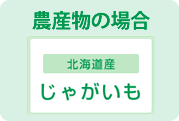 農産物の場合

北海道産

じゃがいも